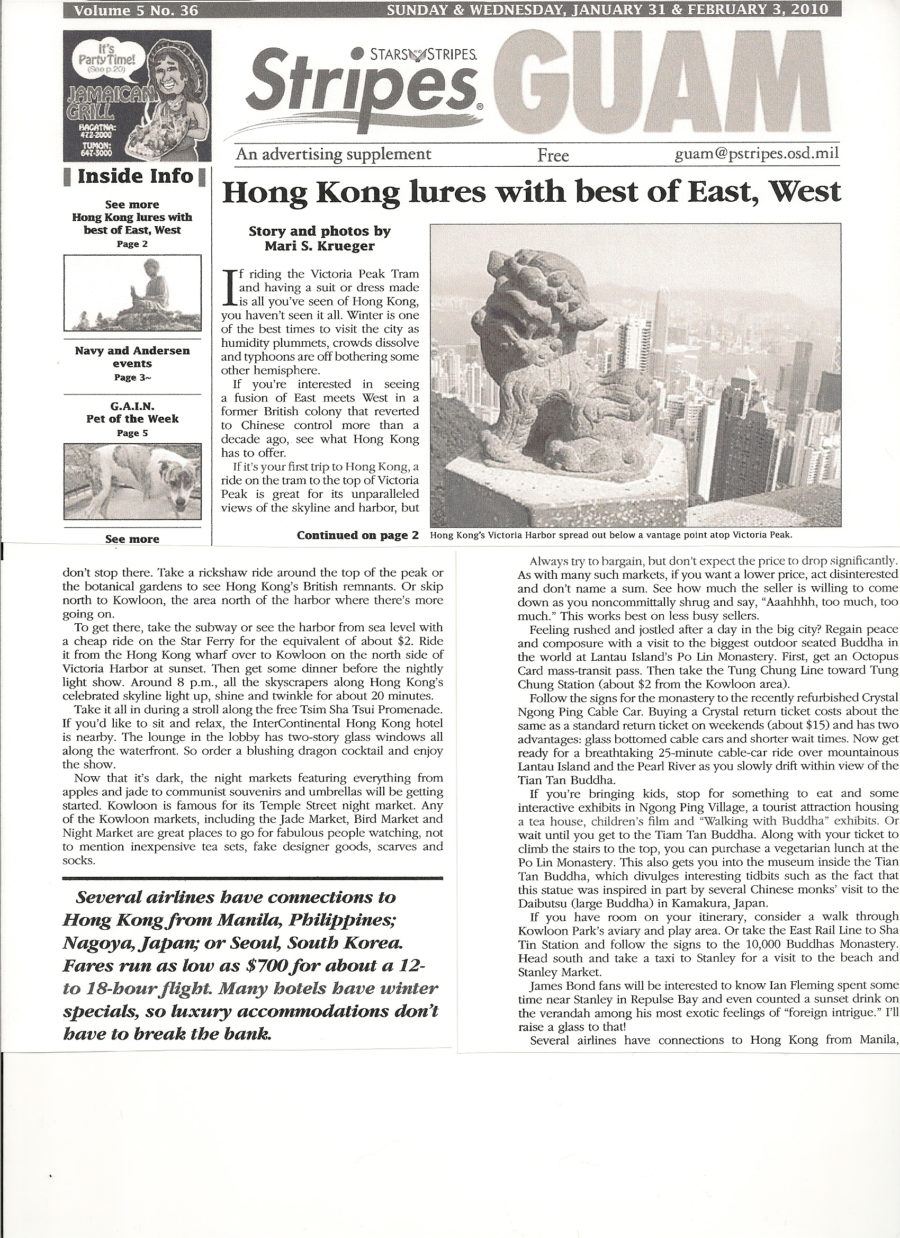 Volume 5 No. 36

SUNDAY & WEDNESDAY, JANUARY 31 & FEBRUARY 3, 2010

It's Party Time! (See p.20)

JAMAICAN GRILL

HAGATNA: 472-2000
TUMON: 647-3000

STARS STRIPES

Stripes GUAM

An advertising supplement

Free

guam@pstripes.osd.mil

Inside Info

See more Hong Kong lures with best of East, West
Page 2

Navy and Andersen events
Page 3~

G.A.I.N. Pet of the Week
Page 5

See more

Hong Kong lures with best of East, West

Story and photos by Mari S. Krueger

If riding the Victoria Peak Tram and having a suit or dress made is all you've seen of Hong Kong, you haven't seen it all. Winter is one of the best times to visit the city as humidity plummets, crowds dissolve and typhoons are off bothering some other hemisphere.

If you're interested in seeing a fusion of East meets West in a former British colony that reverted to Chinese control more than a decade ago, see what Hong Kong has to offer.

If it's your first trip to Hong Kong, a ride on the tram to the top of Victoria Peak is great for its unparalleled views of the skyline and harbor, but

Continued on page 2

Hong Kong's Victoria Harbor spread out below a vantage point atop Victoria Peak.

don't stop there. Take a rickshaw ride around the top of the peak or the botanical gardens to see Hong Kong's British remnants. Or skip north to Kowloon, the area north of the harbor where there's more going on.

To get there, take the subway or see the harbor from sea level with a cheap ride on the Star Ferry for the equivalent of about $2. Ride it from the Hong Kong wharf over to Kowloon on the north side of Victoria Harbor at sunset. Then get some dinner before the nightly light show. Around 8 p.m., all the skyscrapers along Hong Kong's celebrated skyline light up, shine and twinkle for about 20 minutes.

Take it all in during a stroll along the free Tsim Sha Tsui Promenade. If you'd like to sit and relax, the InterContinental Hong Kong hotel is nearby. The lounge in the lobby has two-story glass windows all along the waterfront. So order a blushing dragon cocktail and enjoy the show.

Now that it's dark, the night markets featuring everything from apples and jade to communist souvenirs and umbrellas will be getting started. Kowloon is famous for its Temple Street night market. Any of the Kowloon markets, including the Jade Market, Bird Market and Night Market are great places to go for fabulous people watching, not to mention inexpensive tea sets, fake designer goods, scarves and socks.

Several airlines have connections to Hong Kong from Manila, Philippines; Nagoya, Japan; or Seoul, South Korea. Fares run as low as $700 for about a 12- to 18-hour flight. Many hotels have winter specials, so luxury accommodations don't have to break the bank.

Always try to bargain, but don't expect the price to drop significantly. As with many such markets, if you want a lower price, act disinterested and don't name a sum. See how much the seller is willing to come down as you noncommittally shrug and say, "Aaahhhh, too much, too much." This works best on less busy sellers.

Feeling rushed and jostled after a day in the big city? Regain peace and composure with a visit to the biggest outdoor seated Buddha in the world at Lantau Island's Po Lin Monastery. First, get an Octopus Card mass-transit pass. Then take the Tung Chung Line toward Tung Chung Station (about $2 from the Kowloon area).

Follow the signs for the monastery to the recently refurbished Crystal Ngong Ping Cable Car. Buying a Crystal return ticket costs about the same as a standard return ticket on weekends (about $15) and has two advantages: glass bottomed cable cars and shorter wait times. Now get ready for a breathtaking 25-minute cable-car ride over mountainous Lantau Island and the Pearl River as you slowly drift within view of the Tian Tan Buddha.

If you're bringing kids, stop for something to eat and some interactive exhibits in Ngong Ping Village, a tourist attraction housing a tea house, children's film and "Walking with Buddha" exhibits. Or wait until you get to the Tiam Tan Buddha. Along with your ticket to climb the stairs to the top, you can purchase a vegetarian lunch at the Po Lin Monastery. This also gets you into the museum inside the Tian Tan Buddha, which divulges interesting tidbits such as the fact that this statue was inspired in part by several Chinese monks' visit to the Daibutsu (large Buddha) in Kamakura, Japan.

If you have room on your itinerary, consider a walk through Kowloon Park's aviary and play area. Or take the East Rail Line to Sha Tin Station and follow the signs to the 10,000 Buddhas Monastery. Head south and take a taxi to Stanley for a visit to the beach and Stanley Market.

James Bond fans will be interested to know Ian Fleming spent some time near Stanley in Repulse Bay and even counted a sunset drink on the verandah among his most exotic feelings of "foreign intrigue." I'll raise a glass to that!

Several airlines have connections to Hong Kong from Manila,